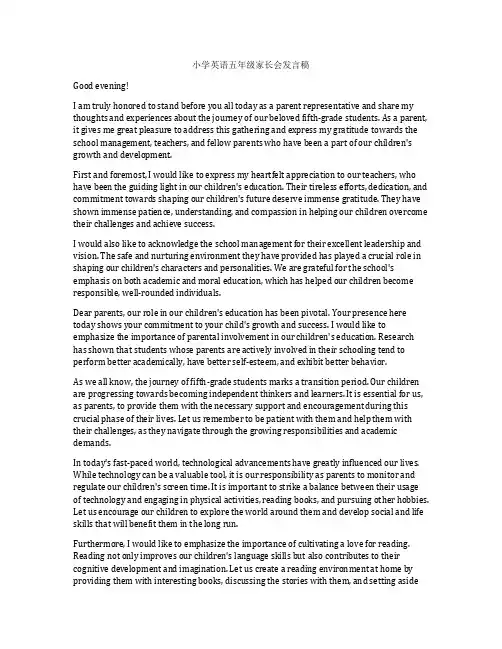 小学英语五年级家长会发言稿

Good evening!

I am truly honored to stand before you all today as a parent representative and share my thoughts and experiences about the journey of our beloved fifth-grade students. As a parent, it gives me great pleasure to address this gathering and express my gratitude towards the school management, teachers, and fellow parents who have been a part of our children's growth and development.

First and foremost, I would like to express my heartfelt appreciation to our teachers, who have been the guiding light in our children's education. Their tireless efforts, dedication, and commitment towards shaping our children's future deserve immense gratitude. They have shown immense patience, understanding, and compassion in helping our children overcome their challenges and achieve success.

I would also like to acknowledge the school management for their excellent leadership and vision. The safe and nurturing environment they have provided has played a crucial role in shaping our children's characters and personalities. We are grateful for the school's emphasis on both academic and moral education, which has helped our children become responsible, well-rounded individuals.

Dear parents, our role in our children's education has been pivotal. Your presence here today shows your commitment to your child's growth and success. I would like to emphasize the importance of parental involvement in our children's education. Research has shown that students whose parents are actively involved in their schooling tend to perform better academically, have better self-esteem, and exhibit better behavior.

As we all know, the journey of fifth-grade students marks a transition period. Our children are progressing towards becoming independent thinkers and learners. It is essential for us, as parents, to provide them with the necessary support and encouragement during this crucial phase of their lives. Let us remember to be patient with them and help them with their challenges, as they navigate through the growing responsibilities and academic demands.

In today's fast-paced world, technological advancements have greatly influenced our lives. While technology can be a valuable tool, it is our responsibility as parents to monitor and regulate our children's screen time. It is important to strike a balance between their usage of technology and engaging in physical activities, reading books, and pursuing other hobbies. Let us encourage our children to explore the world around them and develop social and life skills that will benefit them in the long run.

Furthermore, I would like to emphasize the importance of cultivating a love for reading. Reading not only improves our children's language skills but also contributes to their cognitive development and imagination. Let us create a reading environment at home by providing them with interesting books, discussing the stories with them, and setting aside